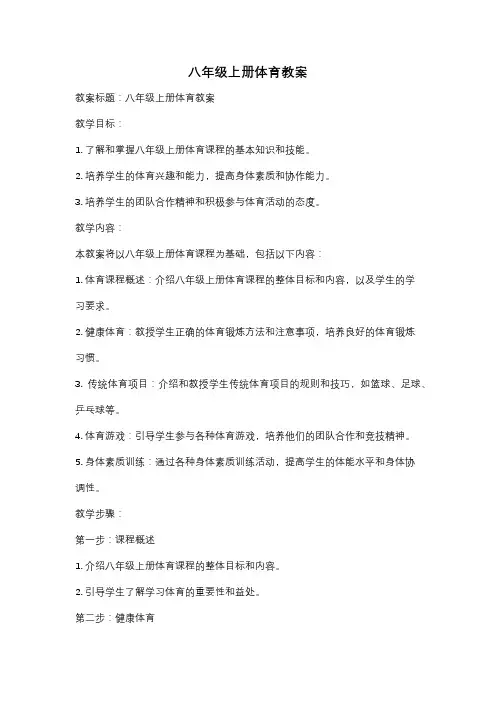 八年级上册体育教案

教案标题：八年级上册体育教案

教学目标：

1. 了解和掌握八年级上册体育课程的基本知识和技能。

2. 培养学生的体育兴趣和能力，提高身体素质和协作能力。

3. 培养学生的团队合作精神和积极参与体育活动的态度。

教学内容：

本教案将以八年级上册体育课程为基础，包括以下内容：

1. 体育课程概述：介绍八年级上册体育课程的整体目标和内容，以及学生的学习要求。

2. 健康体育：教授学生正确的体育锻炼方法和注意事项，培养良好的体育锻炼习惯。

3. 传统体育项目：介绍和教授学生传统体育项目的规则和技巧，如篮球、足球、乒乓球等。

4. 体育游戏：引导学生参与各种体育游戏，培养他们的团队合作和竞技精神。

5. 身体素质训练：通过各种身体素质训练活动，提高学生的体能水平和身体协调性。

教学步骤：

第一步：课程概述

1. 介绍八年级上册体育课程的整体目标和内容。

2. 引导学生了解学习体育的重要性和益处。

第二步：健康体育